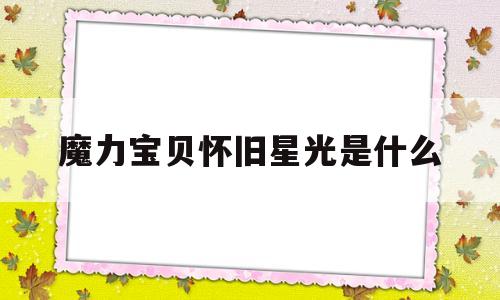 魔力宝贝怀旧星光是什么